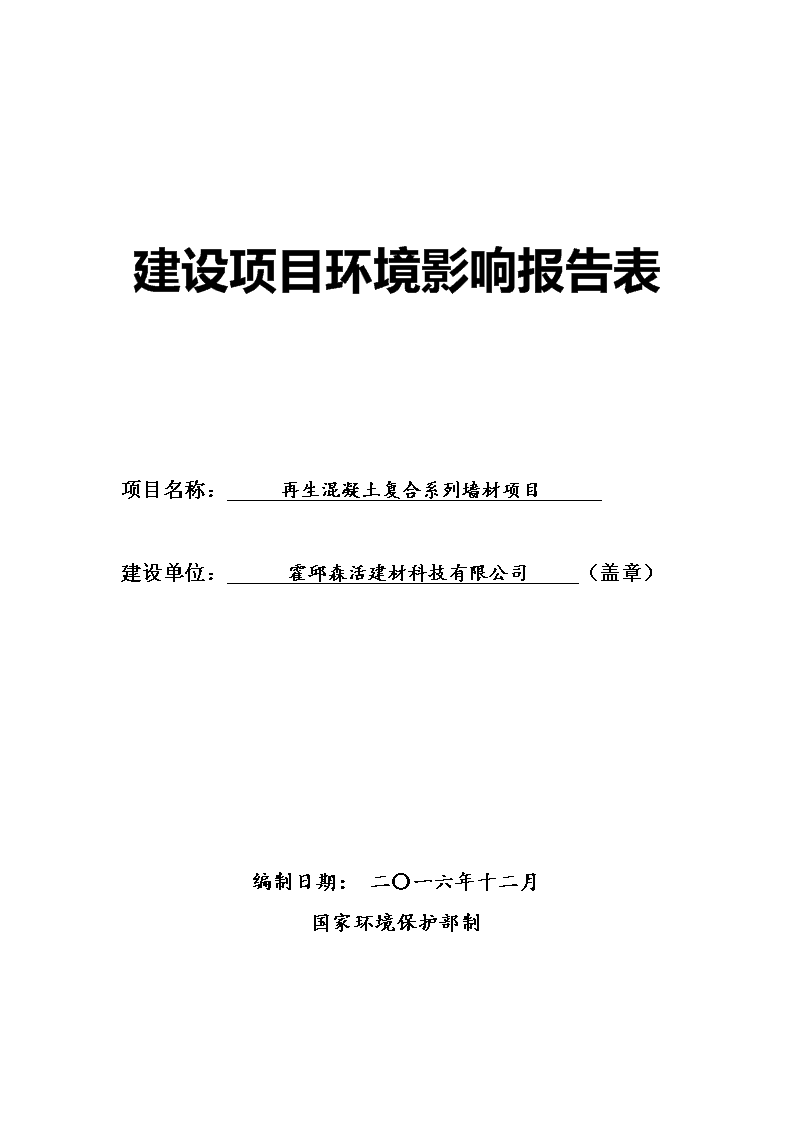 建设项目环境影响报告表

项目名称：再生混凝土复合系列墙材项目

建设单位：霍邱森活建材科技有限公司（盖章）

编制日期：二〇一六年十二月

国家环境保护部制